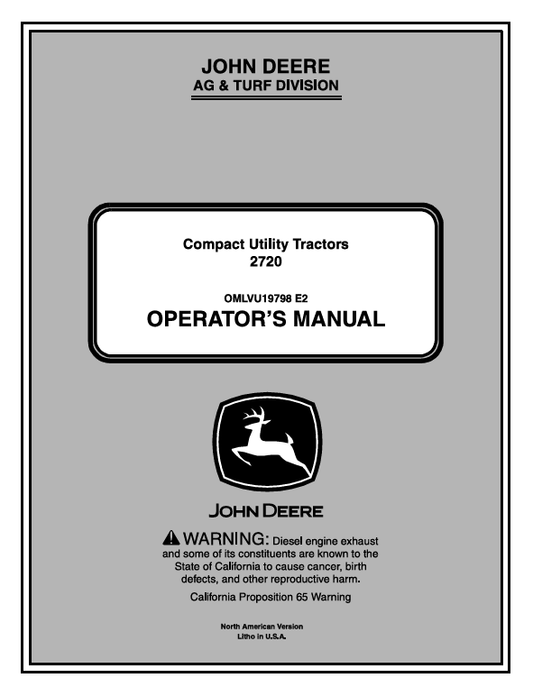 JOHN DEERE
AG & TURF DIVISION

Compact Utility Tractors
2720

OMLVU19798 E2
OPERATOR'S MANUAL

JOHN DEERE

WARNING: Diesel engine exhaust and some of its constituents are known to the State of California to cause cancer, birth defects, and other reproductive harm.

California Proposition 65 Warning

North American Version
Litho in U.S.A.